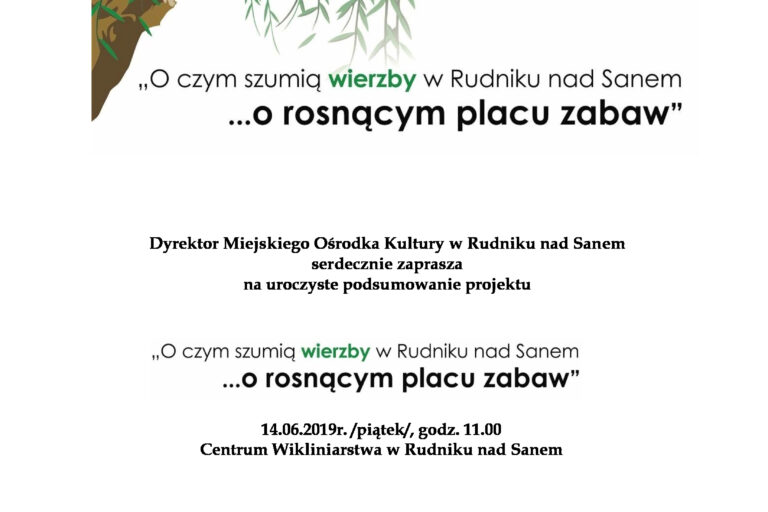 „O czym szumią wierzby w Rudniku nad Sanem
...o rosnącym placu zabaw"

Dyrektor Miejskiego Ośrodka Kultury w Rudniku nad Sanem
serdecznie zaprasza
na uroczyste podsumowanie projektu

„O czym szumią wierzby w Rudniku nad Sanem
...o rosnącym placu zabaw"

14.06.2019r. /piątek/, godz. 11.00
Centrum Wikliniarstwa w Rudniku nad Sanem